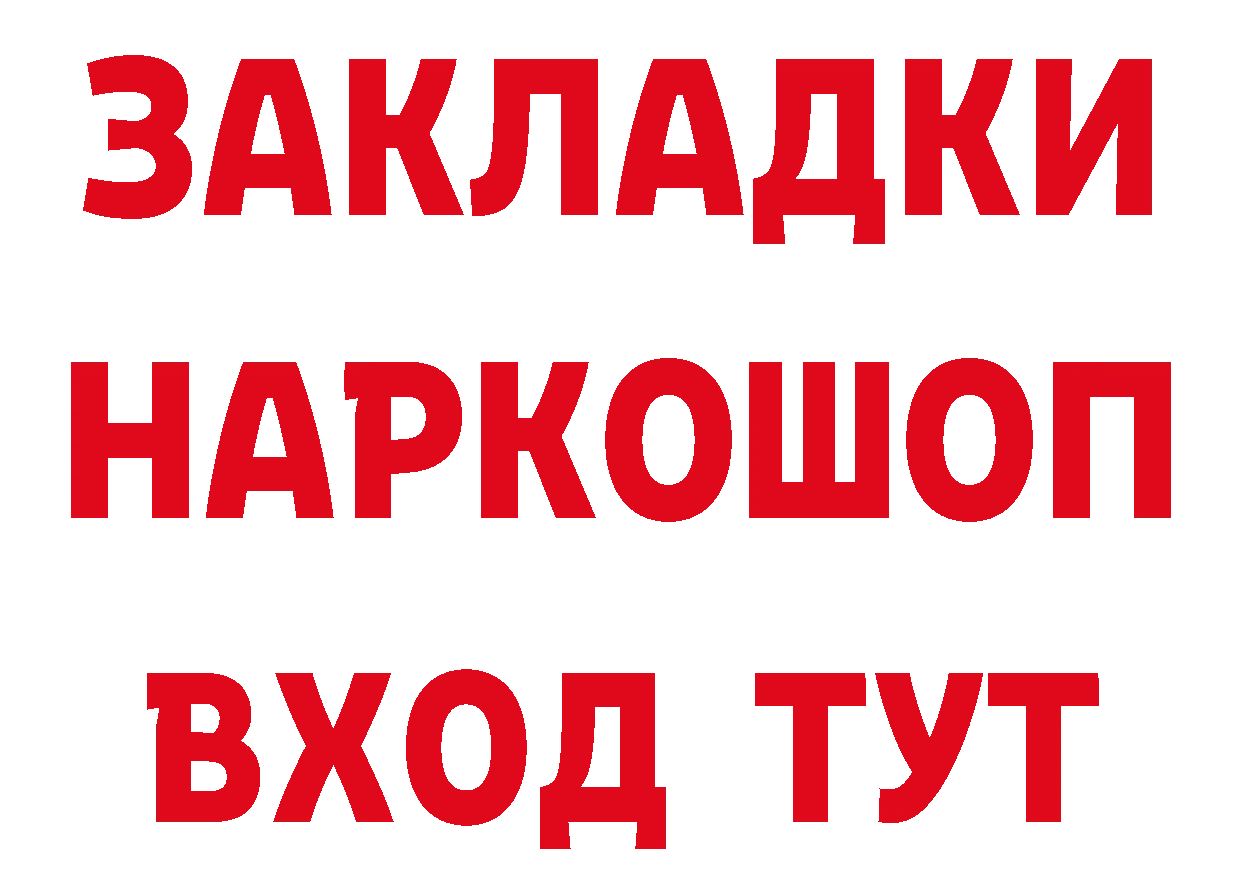 ЗАКЛАДКИ НАРКОШОП ВХОД ТУТ